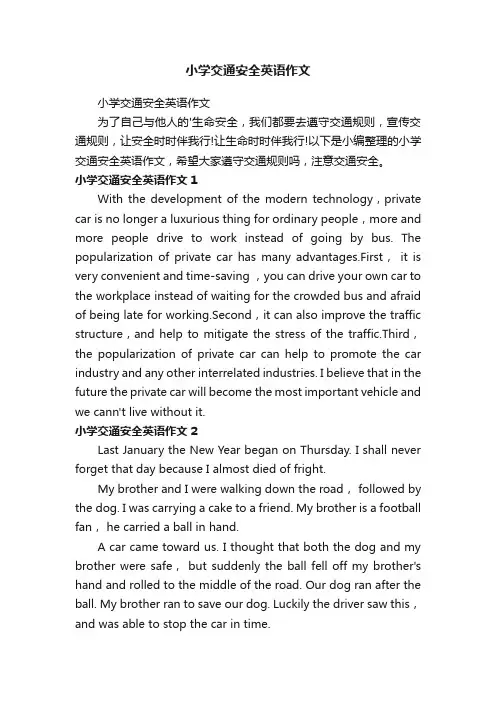 小学交通安全英语作文

小学交通安全英语作文

为了自己与他人的'生命安全，我们都要去遵守交通规则，宣传交通规则，让安全时时伴我行!让生命时时伴我行!以下是小编整理的小学交通安全英语作文，希望大家遵守交通规则吗，注意交通安全。

小学交通安全英语作文 1

With the development of the modern technology，private car is no longer a luxurious thing for ordinary people，more and more people drive to work instead of going by bus. The popularization of private car has many advantages.First， it is very convenient and time-saving ，you can drive your own car to the workplace instead of waiting for the crowded bus and afraid of being late for working.Second，it can also improve the traffic structure，and help to mitigate the stress of the traffic.Third，the popularization of private car can help to promote the car industry and any other interrelated industries. I believe that in the future the private car will become the most important vehicle and we cann't live without it.

小学交通安全英语作文 2

Last January the New Year began on Thursday. I shall never forget that day because I almost died of fright.

My brother and I were walking down the road， followed by the dog. I was carrying a cake to a friend. My brother is a football fan， he carried a ball in hand.

A car came toward us. I thought that both the dog and my brother were safe， but suddenly the ball fell off my brother's hand and rolled to the middle of the road. Our dog ran after the ball. My brother ran to save our dog. Luckily the driver saw this，and was able to stop the car in time.